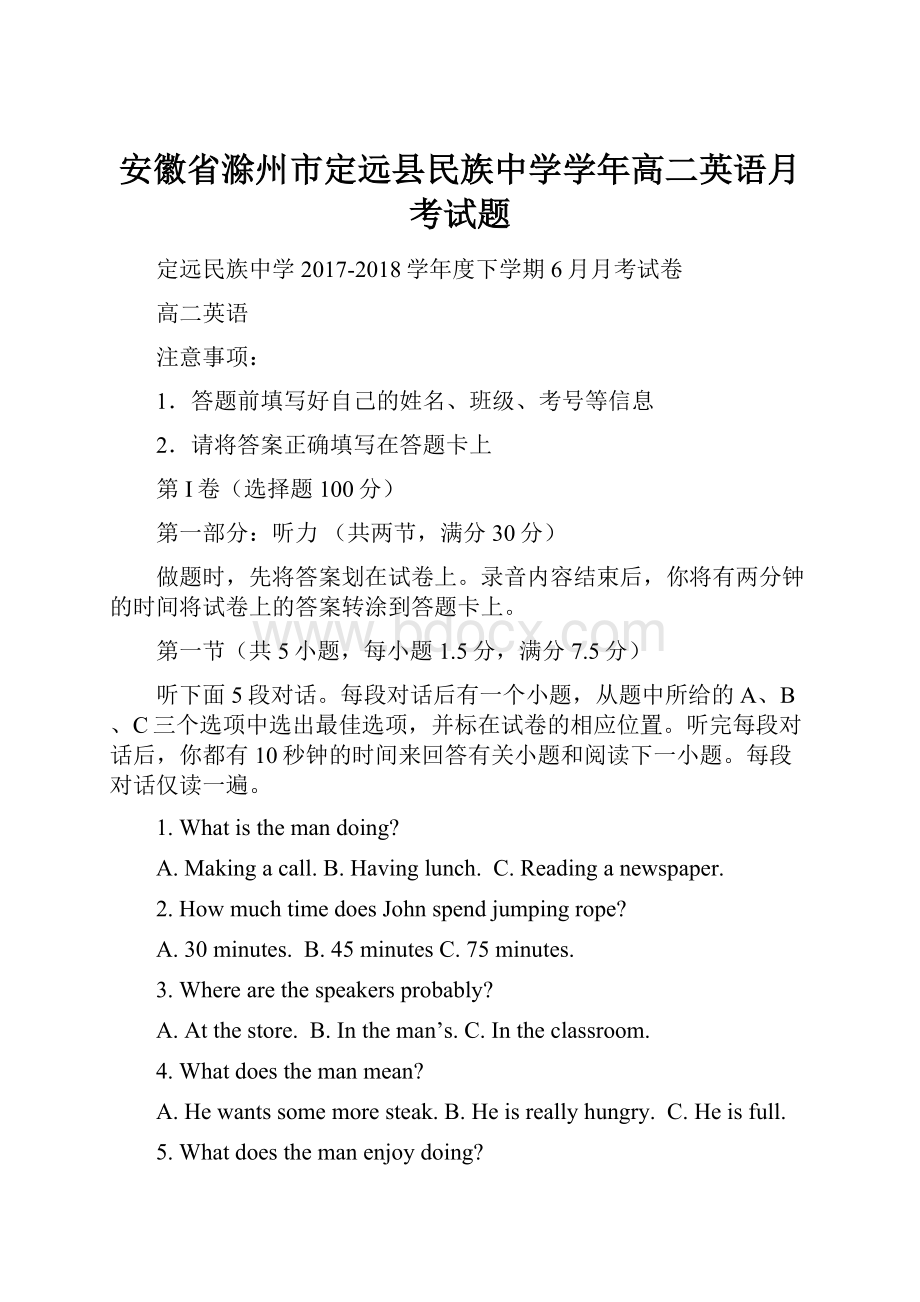 安徽省滁州市定远县民族中学学年高二英语月考试题

定远民族中学 2017-2018 学年度下学期 6 月月考试卷

高二英语

注意事项：

1．答题前填写好自己的姓名、班级、考号等信息

2．请将答案正确填写在答题卡上

第 I 卷（选择题 100 分）

第一部分：听力 （共两节，满分 30 分）

做题时，先将答案划在试卷上。录音内容结束后，你将有两分钟的时间将试卷上的答案转涂到答题卡上。

www.bdocx.com

第一节（共 5 小题，每小题 1.5 分，满分 7.5 分）

听下面 5 段对话。每段对话后有一个小题，从题中所给的 A、B、C 三个选项中选出最佳选项，并标在试卷的相应位置。听完每段对话后，你都有 10 秒钟的时间来回答有关小题和阅读下一小题。每段对话仅读一遍。

1. What is the man doing?

A. Making a call. B. Having lunch. C. Reading a newspaper.

2. How much time does John spend jumping rope?

A. 30 minutes. B. 45 minutes C. 75 minutes.

3. Where are the speakers probably?

A. At the store. B. In the man’s. C. In the classroom.

4. What does the man mean?

A. He wants some more steak. B. He is really hungry. C. He is full.

5. What does the man enjoy doing?